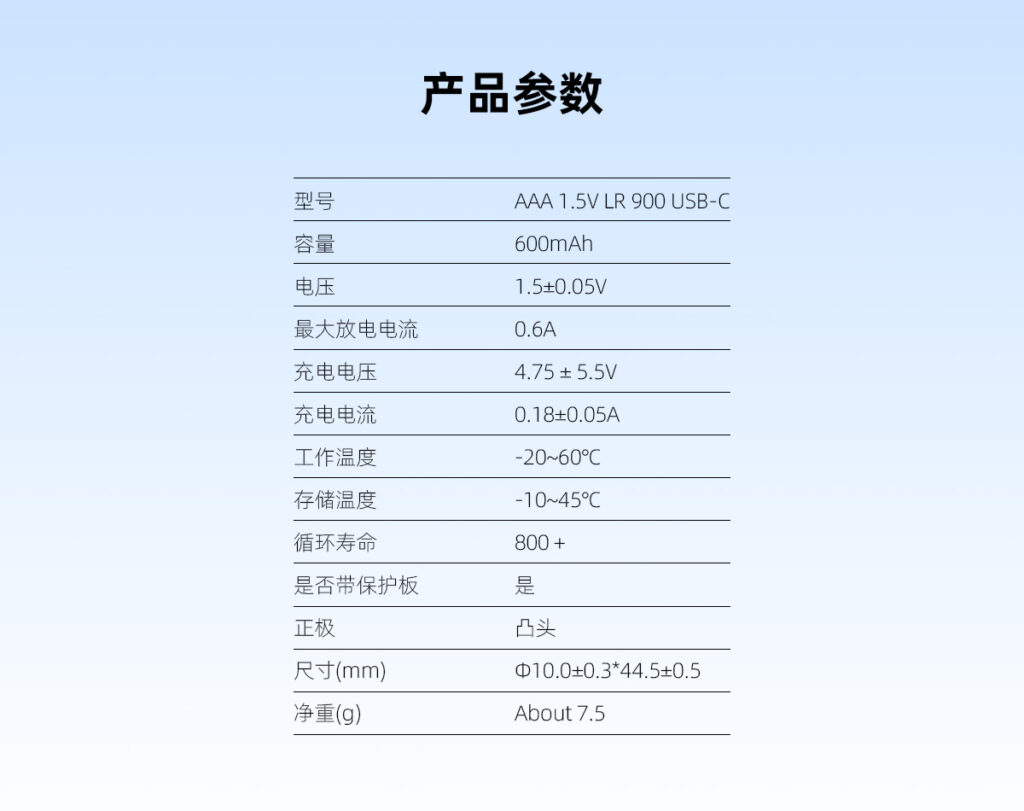 产品参数

| 型号 | AAA 1.5V LR 900 USB-C |
|---|---|
| 容量 | 600mAh |
| 电压 | 1.5±0.05V |
| 最大放电电流 | 0.6A |
| 充电电压 | 4.75 ± 5.5V |
| 充电电流 | 0.18±0.05A |
| 工作温度 | -20~60℃ |
| 存储温度 | -10~45℃ |
| 循环寿命 | 800 + |
| 是否带保护板 | 是 |
| 正极 | 凸头 |
| 尺寸(mm) | Φ10.0±0.3*44.5±0.5 |
| 净重(g) | About 7.5 |